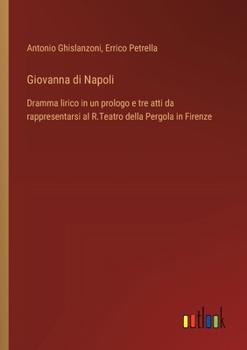 Antonio Ghislanzoni, Errico Petrella

Giovanna di Napoli

Dramma lirico in un prologo e tre atti da rappresentarsi al R.Teatro della Pergola in Firenze

outlook